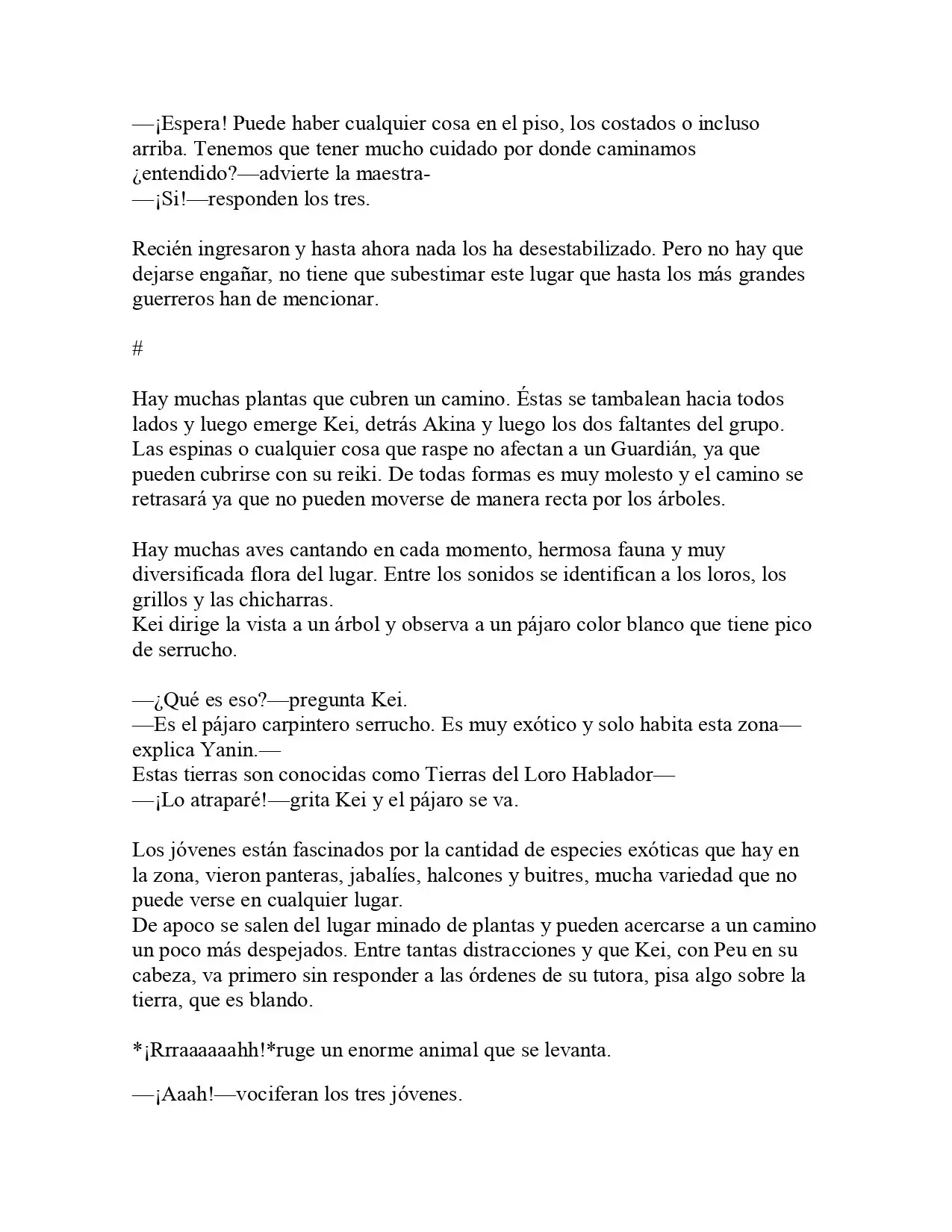 —¡Espera! Puede haber cualquier cosa en el piso, los costados o incluso arriba. Tenemos que tener mucho cuidado por donde caminamos ¿entendido?—advierte la maestra-
—¡Si!—responden los tres.

Recién ingresaron y hasta ahora nada los ha desestabilizado. Pero no hay que dejarse engañar, no tiene que subestimar este lugar que hasta los más grandes guerreros han de mencionar.

#

Hay muchas plantas que cubren un camino. Éstas se tambalean hacia todos lados y luego emerge Kei, detrás Akina y luego los dos faltantes del grupo. Las espinas o cualquier cosa que raspe no afectan a un Guardián, ya que pueden cubrirse con su reiki. De todas formas es muy molesto y el camino se retrasará ya que no pueden moverse de manera recta por los árboles.

Hay muchas aves cantando en cada momento, hermosa fauna y muy diversificada flora del lugar. Entre los sonidos se identifican a los loros, los grillos y las chicharras.
Kei dirige la vista a un árbol y observa a un pájaro color blanco que tiene pico de serrucho.

—¿Qué es eso?—pregunta Kei.
—Es el pájaro carpintero serrucho. Es muy exótico y solo habita esta zona—explica Yanin.—
Estas tierras son conocidas como Tierras del Loro Hablador—
—¡Lo atraparé!—grita Kei y el pájaro se va.

Los jóvenes están fascinados por la cantidad de especies exóticas que hay en la zona, vieron panteras, jabalíes, halcones y buitres, mucha variedad que no puede verse en cualquier lugar.
De apoco se salen del lugar minado de plantas y pueden acercarse a un camino un poco más despejados. Entre tantas distracciones y que Kei, con Peu en su cabeza, va primero sin responder a las órdenes de su tutora, pisa algo sobre la tierra, que es blando.

*¡Rrraaaaaahh!*ruge un enorme animal que se levanta.

—¡Aaah!—vociferan los tres jóvenes.